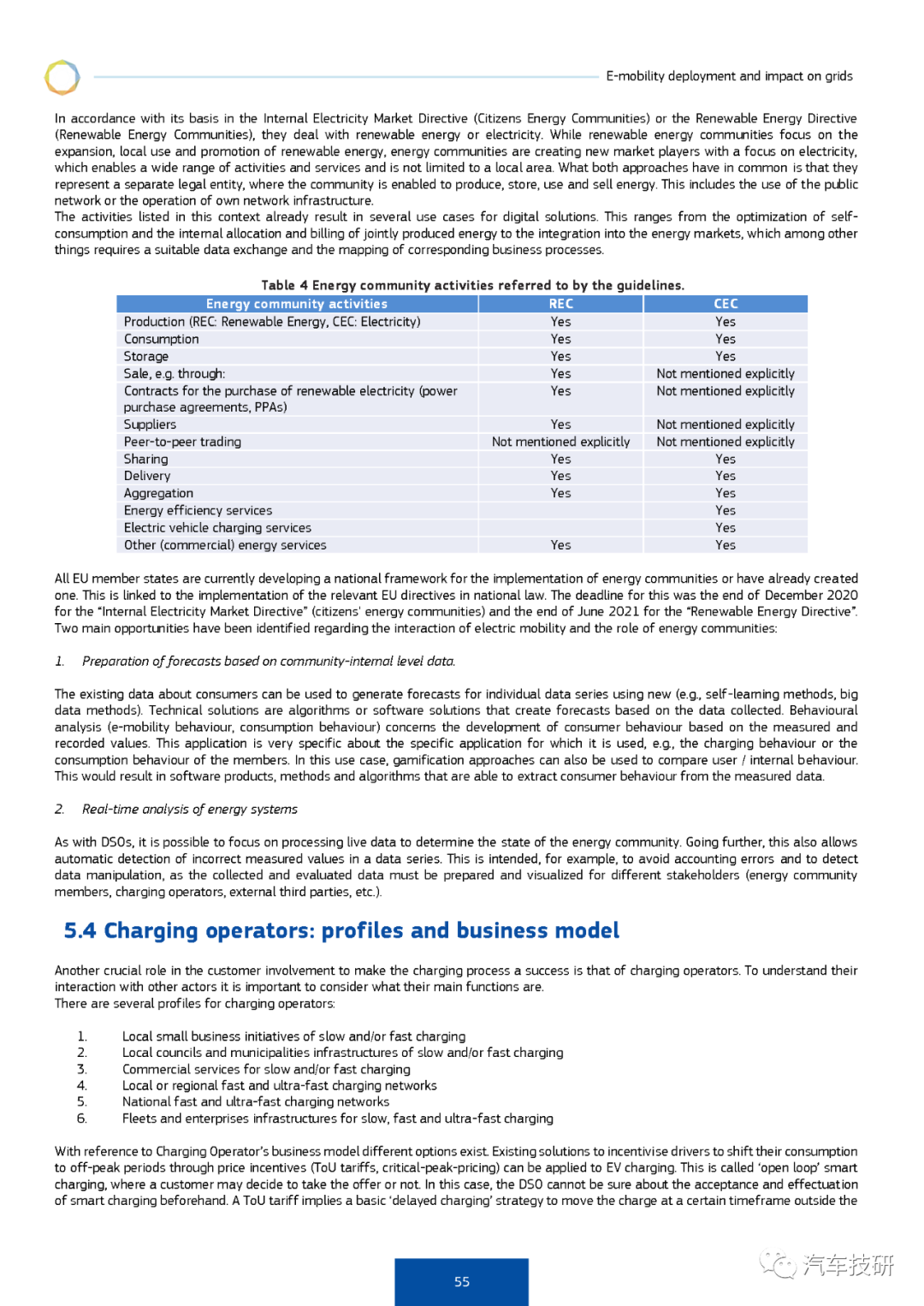 E-mobility deployment and impact on grids

In accordance with its basis in the Internal Electricity Market Directive (Citizens Energy Communities) or the Renewable Energy Directive (Renewable Energy Communities), they deal with renewable energy or electricity. While renewable energy communities focus on the expansion, local use and promotion of renewable energy, energy communities are creating new market players with a focus on electricity, which enables a wide range of activities and services and is not limited to a local area. What both approaches have in common is that they represent a separate legal entity, where the community is enabled to produce, store, use and sell energy. This includes the use of the public network or the operation of own network infrastructure.
The activities listed in this context already result in several use cases for digital solutions. This ranges from the optimization of self-consumption and the internal allocation and billing of jointly produced energy to the integration into the energy markets, which among other things requires a suitable data exchange and the mapping of corresponding business processes.

Table 4 Energy community activities referred to by the guidelines.

| Energy community activities | REC | CEC |
|---|---|---|
| Production (REC: Renewable Energy, CEC: Electricity) | Yes | Yes |
| Consumption | Yes | Yes |
| Storage | Yes | Yes |
| Sale, e.g. through: | Yes | Not mentioned explicitly |
| Contracts for the purchase of renewable electricity (power purchase agreements, PPAs) | Yes | Not mentioned explicitly |
| Suppliers | Yes | Not mentioned explicitly |
| Peer-to-peer trading | Not mentioned explicitly | Not mentioned explicitly |
| Sharing | Yes | Yes |
| Delivery | Yes | Yes |
| Aggregation | Yes | Yes |
| Energy efficiency services | | Yes |
| Electric vehicle charging services | | Yes |
| Other (commercial) energy services | Yes | Yes |

All EU member states are currently developing a national framework for the implementation of energy communities or have already created one. This is linked to the implementation of the relevant EU directives in national law. The deadline for this was the end of December 2020 for the “Internal Electricity Market Directive” (citizens' energy communities) and the end of June 2021 for the “Renewable Energy Directive”. Two main opportunities have been identified regarding the interaction of electric mobility and the role of energy communities:

1. Preparation of forecasts based on community-internal level data.

The existing data about consumers can be used to generate forecasts for individual data series using new (e.g., self-learning methods, big data methods). Technical solutions are algorithms or software solutions that create forecasts based on the data collected. Behavioural analysis (e-mobility behaviour, consumption behaviour) concerns the development of consumer behaviour based on the measured and recorded values. This application is very specific about the specific application for which it is used, e.g., the charging behaviour or the consumption behaviour of the members. In this use case, gamification approaches can also be used to compare user / internal behaviour. This would result in software products, methods and algorithms that are able to extract consumer behaviour from the measured data.

2. Real-time analysis of energy systems

As with DSOs, it is possible to focus on processing live data to determine the state of the energy community. Going further, this also allows automatic detection of incorrect measured values in a data series. This is intended, for example, to avoid accounting errors and to detect data manipulation, as the collected and evaluated data must be prepared and visualized for different stakeholders (energy community members, charging operators, external third parties, etc.).

5.4 Charging operators: profiles and business model

Another crucial role in the customer involvement to make the charging process a success is that of charging operators. To understand their interaction with other actors it is important to consider what their main functions are.
There are several profiles for charging operators:

1. Local small business initiatives of slow and/or fast charging
2. Local councils and municipalities infrastructures of slow and/or fast charging
3. Commercial services for slow and/or fast charging
4. Local or regional fast and ultra-fast charging networks
5. National fast and ultra-fast charging networks
6. Fleets and enterprises infrastructures for slow, fast and ultra-fast charging

With reference to Charging Operator's business model different options exist. Existing solutions to incentivise drivers to shift their consumption to off-peak periods through price incentives (ToU tariffs, critical-peak-pricing) can be applied to EV charging. This is called ‘open loop’ smart charging, where a customer may decide to take the offer or not. In this case, the DSO cannot be sure about the acceptance and effectuation of smart charging beforehand. A ToU tariff implies a basic ‘delayed charging’ strategy to move the charge at a certain timeframe outside the

55

汽车技研